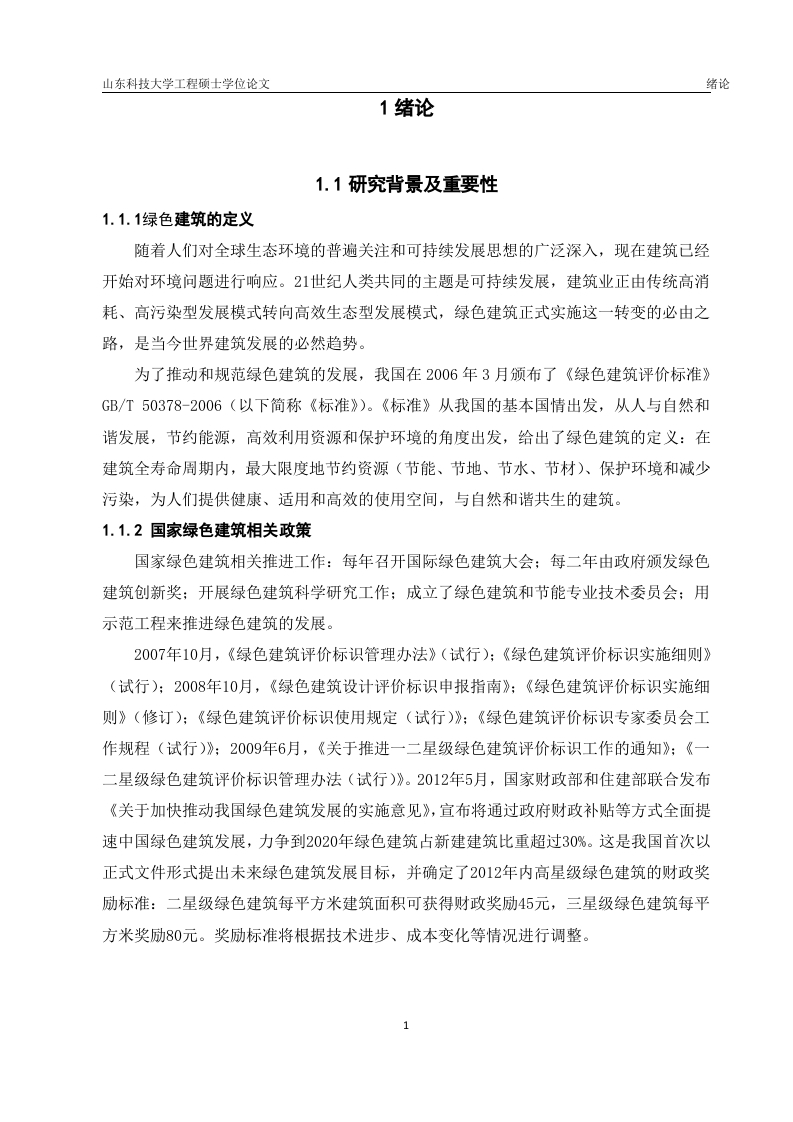 山东科技大学工程硕士学位论文

绪论

1 绪论

1.1 研究背景及重要性

1.1.1绿色建筑的定义

随着人们对全球生态环境的普遍关注和可持续发展思想的广泛深入，现在建筑已经开始对环境问题进行响应。21世纪人类共同的主题是可持续发展，建筑业正由传统高消耗、高污染型发展模式转向高效生态型发展模式，绿色建筑正式实施这一转变的必由之路，是当今世界建筑发展的必然趋势。

为了推动和规范绿色建筑的发展，我国在 2006 年 3 月颁布了《绿色建筑评价标准》GB/T 50378-2006（以下简称《标准》)。《标准》从我国的基本国情出发，从人与自然和谐发展，节约能源，高效利用资源和保护环境的角度出发，给出了绿色建筑的定义：在建筑全寿命周期内，最大限度地节约资源（节能、节地、节水、节材）、保护环境和减少污染，为人们提供健康、适用和高效的使用空间，与自然和谐共生的建筑。

1.1.2 国家绿色建筑相关政策

国家绿色建筑相关推进工作：每年召开国际绿色建筑大会；每二年由政府颁发绿色建筑创新奖；开展绿色建筑科学研究工作；成立了绿色建筑和节能专业技术委员会；用示范工程来推进绿色建筑的发展。

2007年10月，《绿色建筑评价标识管理办法》(试行)；《绿色建筑评价标识实施细则》（试行）；2008年10月，《绿色建筑设计评价标识申报指南》；《绿色建筑评价标识实施细则》（修订）；《绿色建筑评价标识使用规定（试行）》；《绿色建筑评价标识专家委员会工作规程（试行）》；2009年6月，《关于推进一二星级绿色建筑评价标识工作的通知》；《一二星级绿色建筑评价标识管理办法（试行）》。2012年5月，国家财政部和住建部联合发布《关于加快推动我国绿色建筑发展的实施意见》，宣布将通过政府财政补贴等方式全面提速中国绿色建筑发展，力争到2020年绿色建筑占新建建筑比重超过30%。这是我国首次以正式文件形式提出未来绿色建筑发展目标，并确定了2012年内高星级绿色建筑的财政奖励标准：二星级绿色建筑每平方米建筑面积可获得财政奖励45元，三星级绿色建筑每平方米奖励80元。奖励标准将根据技术进步、成本变化等情况进行调整。

1